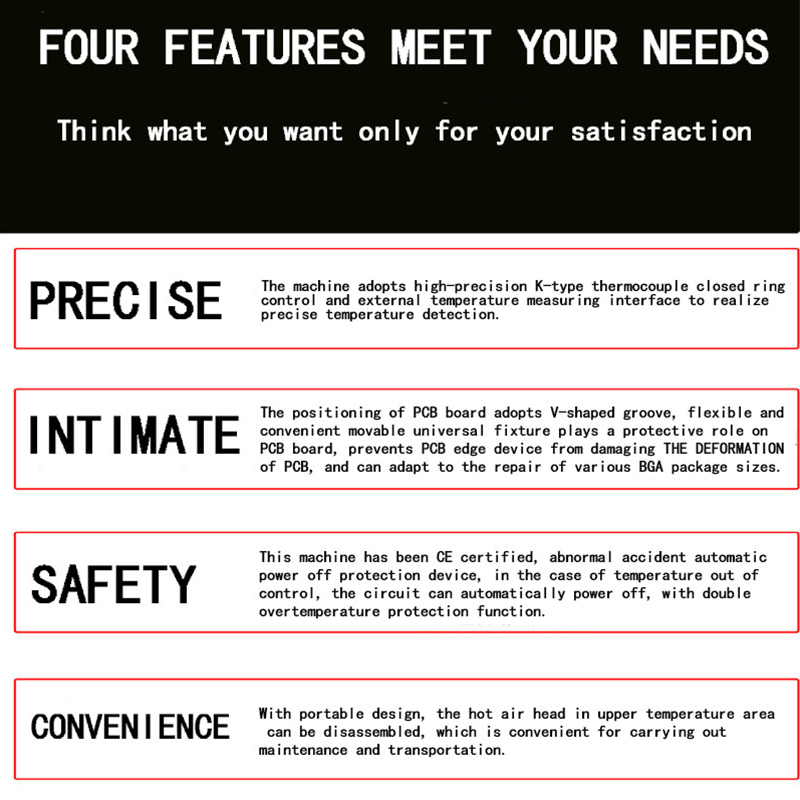 FOUR FEATURES MEET YOUR NEEDS

Think what you want only for your satisfaction

PRECISE

The machine adopts high-precision K-type thermocouple closed ring control and external temperature measuring interface to realize precise temperature detection.

INTIMATE

The positioning of PCB board adopts V-shaped groove, flexible and convenient movable universal fixture plays a protective role on PCB board, prevents PCB edge device from damaging THE DEFORMATION of PCB, and can adapt to the repair of various BGA package sizes.

SAFETY

This machine has been CE certified, abnormal accident automatic power off protection device, in the case of temperature out of control, the circuit can automatically power off, with double overtemperature protection function.

CONVENIENCE

With portable design, the hot air head in upper temperature area can be disassembled, which is convenient for carrying out maintenance and transportation.